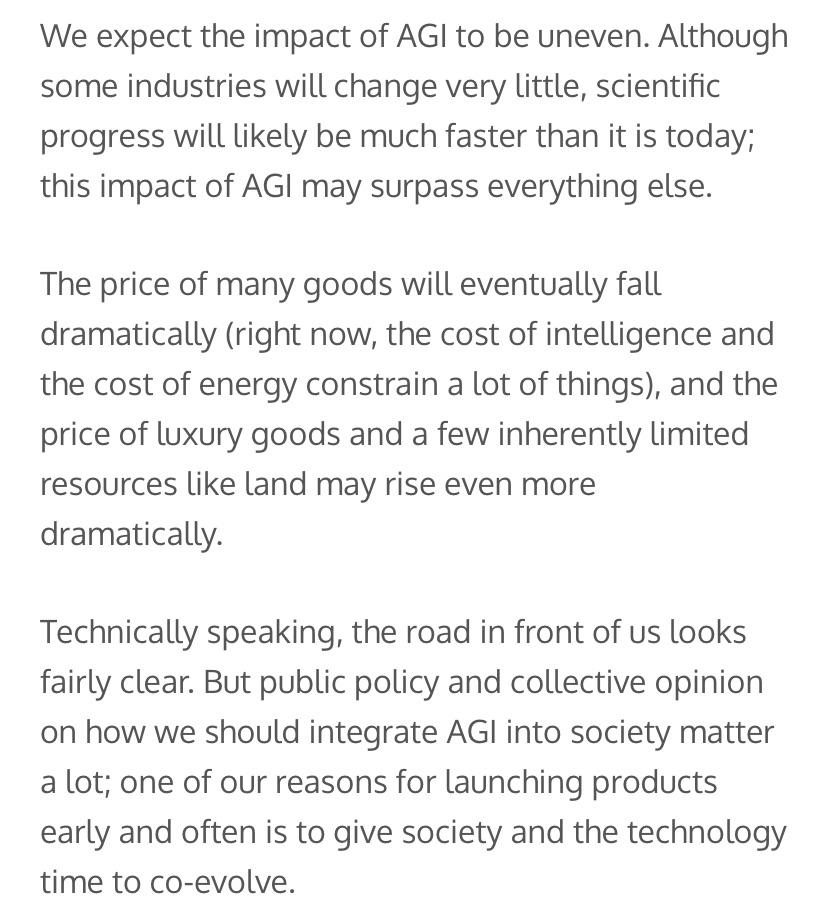 We expect the impact of AGI to be uneven. Although some industries will change very little, scientific progress will likely be much faster than it is today; this impact of AGI may surpass everything else.

The price of many goods will eventually fall dramatically (right now, the cost of intelligence and the cost of energy constrain a lot of things), and the price of luxury goods and a few inherently limited resources like land may rise even more dramatically.

Technically speaking, the road in front of us looks fairly clear. But public policy and collective opinion on how we should integrate AGI into society matter a lot; one of our reasons for launching products early and often is to give society and the technology time to co-evolve.